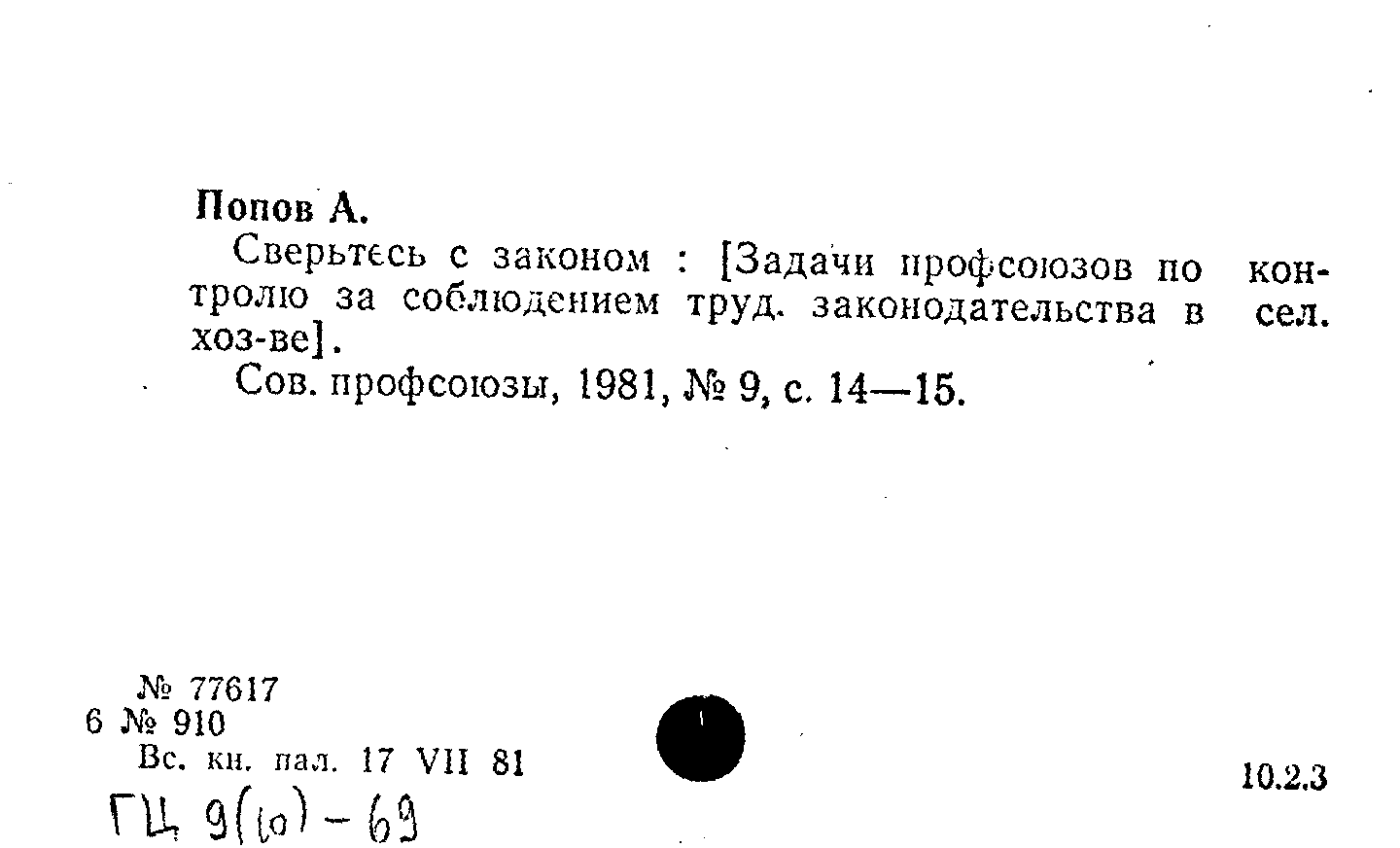 Попов А.

Сверьтесь с законом : [Задачи профсоюзов по контролю за соблюдением труд. законодательства в сел. хоз-ве].

Сов. профсоюзы, 1981, № 9, с. 14—15.

№ 77617
6 № 910
Вс. кн. пал. 17 VII 81

10.2.3

ГЦ 9(10) - 69